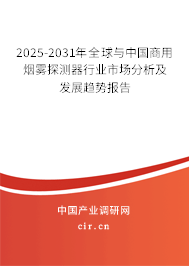 2025-2031年全球与中国商用烟雾探测器行业市场分析及发展趋势报告

中国产业调研网

cir.cn